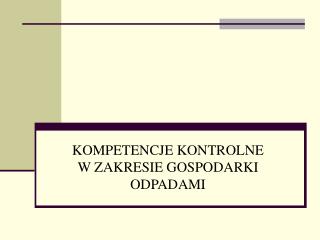 KOMPETENCJE KONTROLNE W ZAKRESIE GOSPODARKI ODPADAMI